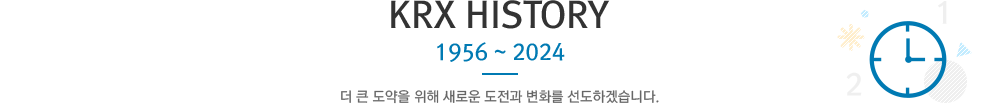 KRX HISTORY
1956 ~ 2024

더 큰 도약을 위해 새로운 도전과 변화를 선도하겠습니다.

1
2